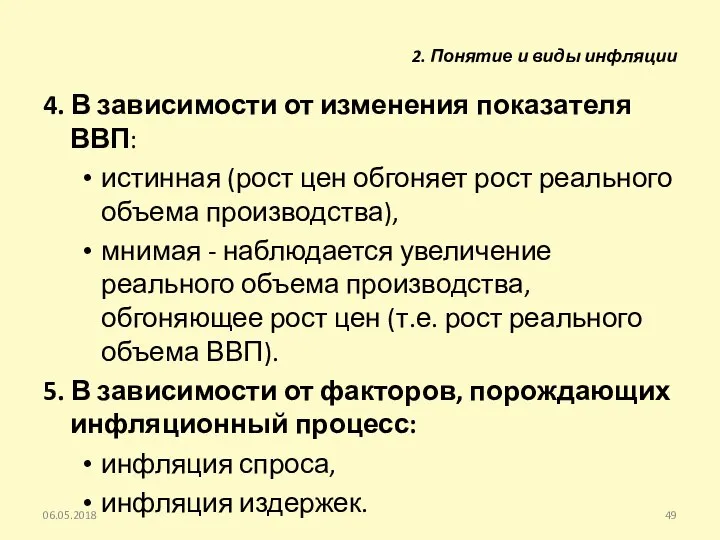 2. Понятие и виды инфляции

4. В зависимости от изменения показателя ВВП:

• истинная (рост цен обгоняет рост реального объема производства),

• мнимая - наблюдается увеличение реального объема производства, обгоняющее рост цен (т.е. рост реального объема ВВП).

5. В зависимости от факторов, порождающих инфляционный процесс:

• инфляция спроса,

• инфляция издержек.

06.05.2018

49